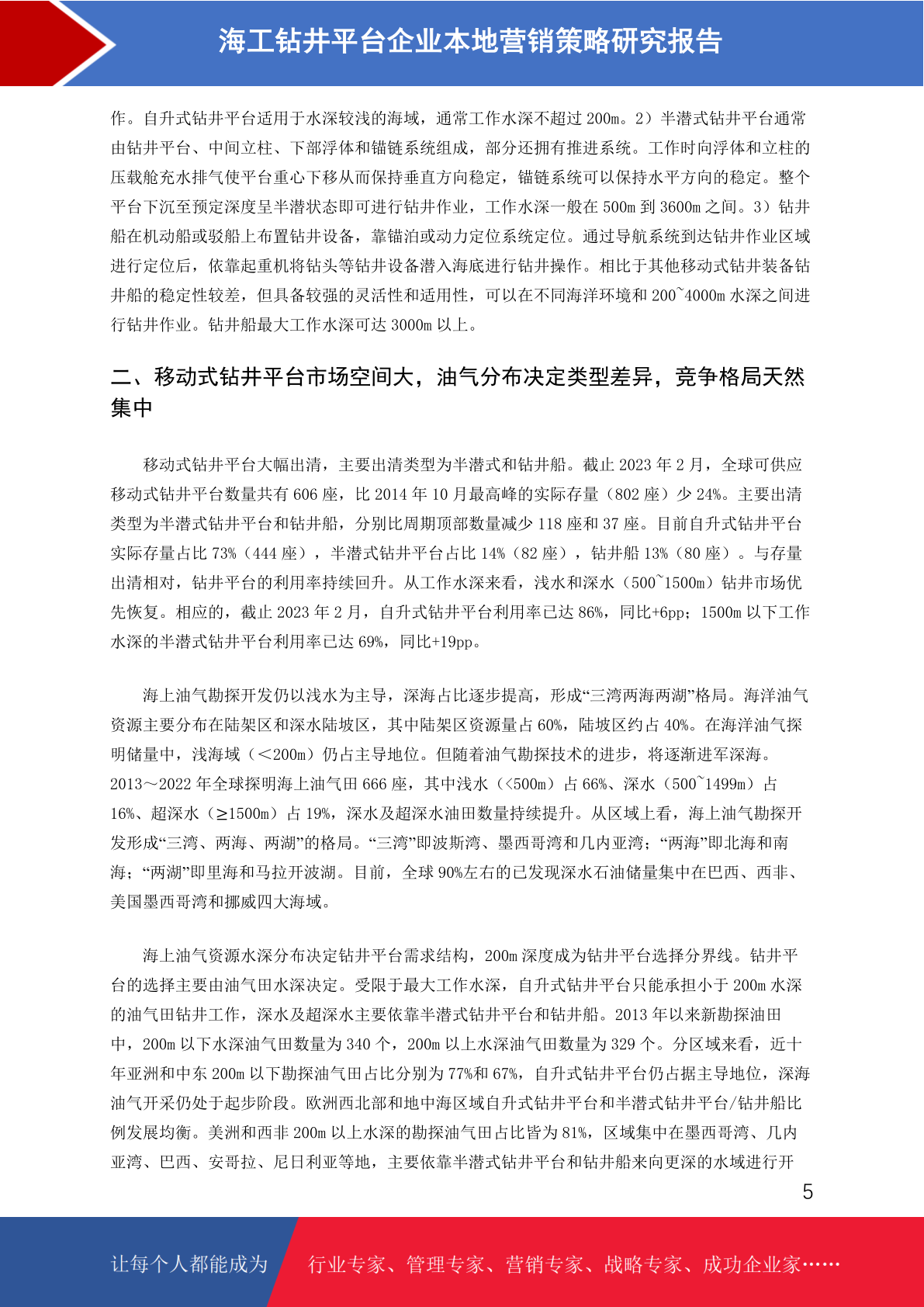 海工钻井平台企业本地营销策略研究报告

作。自升式钻井平台适用于水深较浅的海域，通常工作水深不超过 200m。2）半潜式钻井平台通常由钻井平台、中间立柱、下部浮体和锚链系统组成，部分还拥有推进系统。工作时向浮体和立柱的压载舱充水排气使平台重心下移从而保持垂直方向稳定，锚链系统可以保持水平方向的稳定。整个平台下沉至预定深度呈半潜状态即可进行钻井作业，工作水深一般在 500m 到 3600m 之间。3）钻井船在机动船或驳船上布置钻井设备，靠锚泊或动力定位系统定位。通过导航系统到达钻井作业区域进行定位后，依靠起重机将钻头等钻井设备潜入海底进行钻井操作。相比于其他移动式钻井装备钻井船的稳定性较差，但具备较强的灵活性和适用性，可以在不同海洋环境和 200~4000m 水深之间进行钻井作业。钻井船最大工作水深可达 3000m 以上。

二、移动式钻井平台市场空间大，油气分布决定类型差异，竞争格局天然集中

移动式钻井平台大幅出清，主要出清类型为半潜式和钻井船。截止 2023 年 2 月，全球可供应移动式钻井平台数量共有 606 座，比 2014 年 10 月最高峰的实际存量（802 座）少 24%。主要出清类型为半潜式钻井平台和钻井船，分别比周期顶部数量减少 118 座和 37 座。目前自升式钻井平台实际存量占比 73%（444 座），半潜式钻井平台占比 14%（82 座），钻井船 13%（80 座）。与存量出清相对，钻井平台的利用率持续回升。从工作水深来看，浅水和深水（500~1500m）钻井市场优先恢复。相应的，截止 2023 年 2 月，自升式钻井平台利用率已达 86%，同比+6pp；1500m 以下工作水深的半潜式钻井平台利用率已达 69%，同比+19pp。

海上油气勘探开发仍以浅水为主导，深海占比逐步提高，形成“三湾两海两湖”格局。海洋油气资源主要分布在陆架区和深水陆坡区，其中陆架区资源量占 60%，陆坡区约占 40%。在海洋油气探明储量中，浅海域（＜200m）仍占主导地位。但随着油气勘探技术的进步，将逐渐进军深海。2013～2022 年全球探明海上油气田 666 座，其中浅水（<500m）占 66%、深水（500~1499m）占 16%、超深水（≥1500m）占 19%，深水及超深水油田数量持续提升。从区域上看，海上油气勘探开发形成“三湾、两海、两湖”的格局。“三湾”即波斯湾、墨西哥湾和几内亚湾；“两海”即北海和南海；“两湖”即里海和马拉开波湖。目前，全球 90%左右的已发现深水石油储量集中在巴西、西非、美国墨西哥湾和挪威四大海域。

海上油气资源水深分布决定钻井平台需求结构，200m 深度成为钻井平台选择分界线。钻井平台的选择主要由油气田水深决定。受限于最大工作水深，自升式钻井平台只能承担小于 200m 水深的油气田钻井工作，深水及超深水主要依靠半潜式钻井平台和钻井船。2013 年以来新勘探油田中，200m 以下水深油气田数量为 340 个，200m 以上水深油气田数量为 329 个。分区域来看，近十年亚洲和中东 200m 以下勘探油气田占比分别为 77%和 67%，自升式钻井平台仍占据主导地位，深海油气开采仍处于起步阶段。欧洲西北部和地中海区域自升式钻井平台和半潜式钻井平台/钻井船比例发展均衡。美洲和西非 200m 以上水深的勘探油气田占比皆为 81%，区域集中在墨西哥湾、几内亚湾、巴西、安哥拉、尼日利亚等地，主要依靠半潜式钻井平台和钻井船来向更深的水域进行开

5

让每个人都能成为 行业专家、管理专家、营销专家、战略专家、成功企业家……